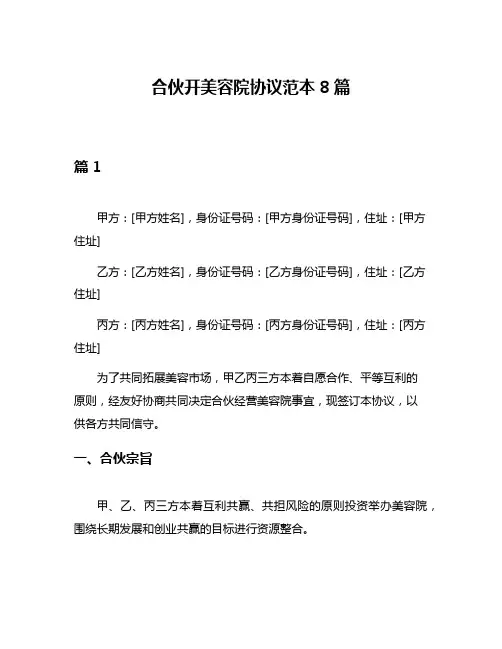 合伙开美容院协议范本 8 篇

篇 1

甲方：[甲方姓名]，身份证号码：[甲方身份证号码]，住址：[甲方住址]

乙方：[乙方姓名]，身份证号码：[乙方身份证号码]，住址：[乙方住址]

丙方：[丙方姓名]，身份证号码：[丙方身份证号码]，住址：[丙方住址]

为了共同拓展美容市场，甲乙丙三方本着自愿合作、平等互利的原则，经友好协商共同决定合伙经营美容院事宜，现签订本协议，以供各方共同信守。

一、合伙宗旨

甲、乙、丙三方本着互利共赢、共担风险的原则投资举办美容院，围绕长期发展和创业共赢的目标进行资源整合。